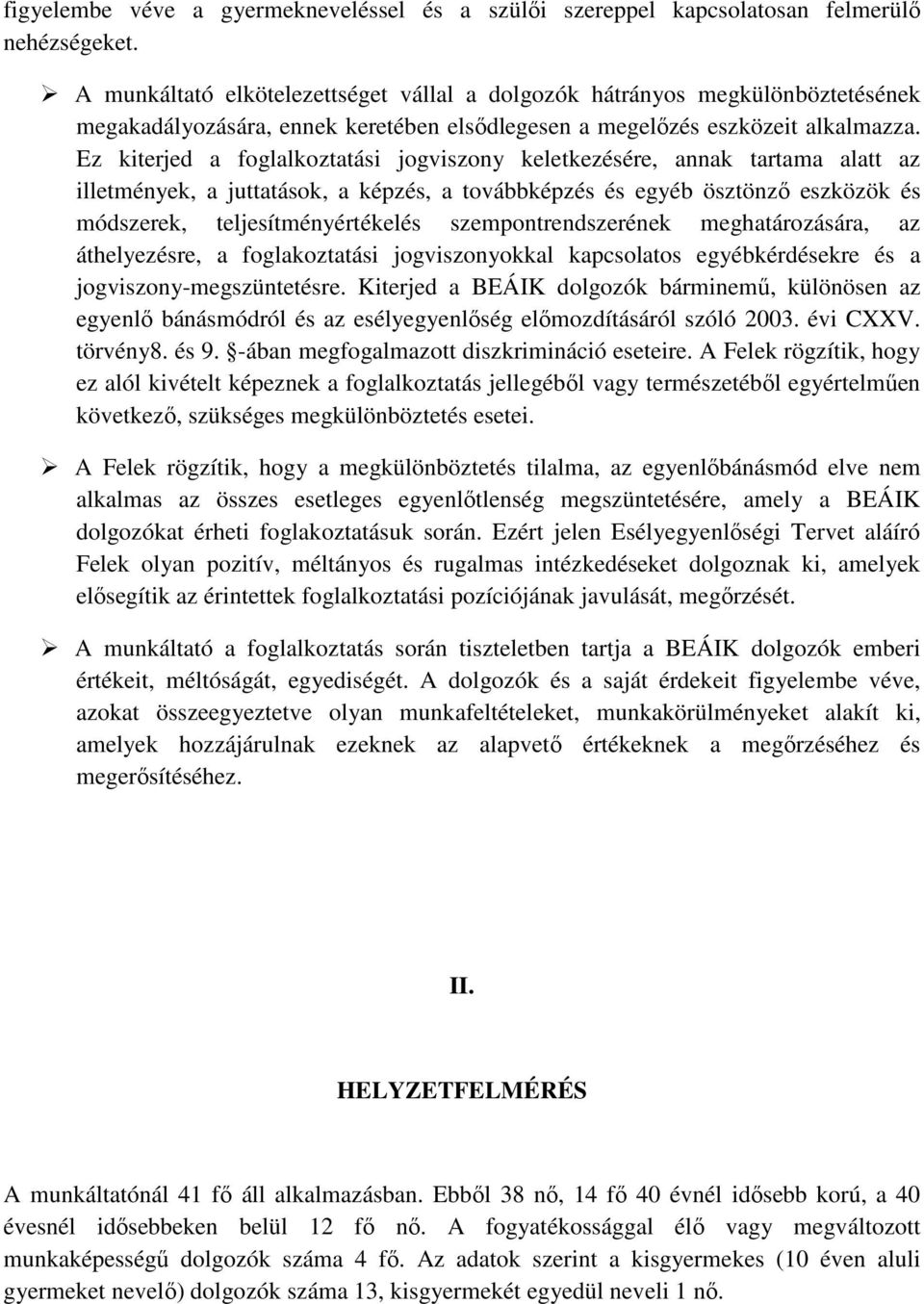 figyelembe véve a gyermekneveléssel és a szülői szereppel kapcsolatosan felmerülő nehézségeket.

➢ A munkáltató elkötelezettséget vállal a dolgozók hátrányos megkülönböztetésének megakadályozására, ennek keretében elsődlegesen a megelőzés eszközeit alkalmazza. Ez kiterjed a foglalkoztatási jogviszony keletkezésére, annak tartama alatt az illetmények, a juttatások, a képzés, a továbbképzés és egyéb ösztönző eszközök és módszerek, teljesítményértékelés szempontrendszerének meghatározására, az áthelyezésre, a foglakoztatási jogviszonyokkal kapcsolatos egyébkérdésekre és a jogviszony-megszüntetésre. Kiterjed a BEÁIK dolgozók bárminemű, különösen az egyenlő bánásmódról és az esélyegyenlőség előmozdításáról szóló 2003. évi CXXV. törvény8. és 9. §-ában megfogalmazott diszkrimináció eseteire. A Felek rögzítik, hogy ez alól kivételt képeznek a foglalkoztatás jellegéből vagy természetéből egyértelműen következő, szükséges megkülönböztetés esetei.

➢ A Felek rögzítik, hogy a megkülönböztetés tilalma, az egyenlőbánásmód elve nem alkalmas az összes esetleges egyenlőtlenség megszüntetésére, amely a BEÁIK dolgozókat érheti foglakoztatásuk során. Ezért jelen Esélyegyenlőségi Tervet aláíró Felek olyan pozitív, méltányos és rugalmas intézkedéseket dolgoznak ki, amelyek elősegítik az érintettek foglalkoztatási pozíciójának javulását, megőrzését.

➢ A munkáltató a foglalkoztatás során tiszteletben tartja a BEÁIK dolgozók emberi értékeit, méltóságát, egyediségét. A dolgozók és a saját érdekeit figyelembe véve, azokat összeegyeztetve olyan munkafeltételeket, munkakörülményeket alakít ki, amelyek hozzájárulnak ezeknek az alapvető értékeknek a megőrzéséhez és megerősítéséhez.

II.

HELYZETFELMÉRÉS

A munkáltatónál 41 fő áll alkalmazásban. Ebből 38 nő, 14 fő 40 évnél idősebb korú, a 40 évesnél idősebbeken belül 12 fő nő. A fogyatékossággal élő vagy megváltozott munkaképességű dolgozók száma 4 fő. Az adatok szerint a kisgyermekes (10 éven aluli gyermeket nevelő) dolgozók száma 13, kisgyermekét egyedül neveli 1 nő.